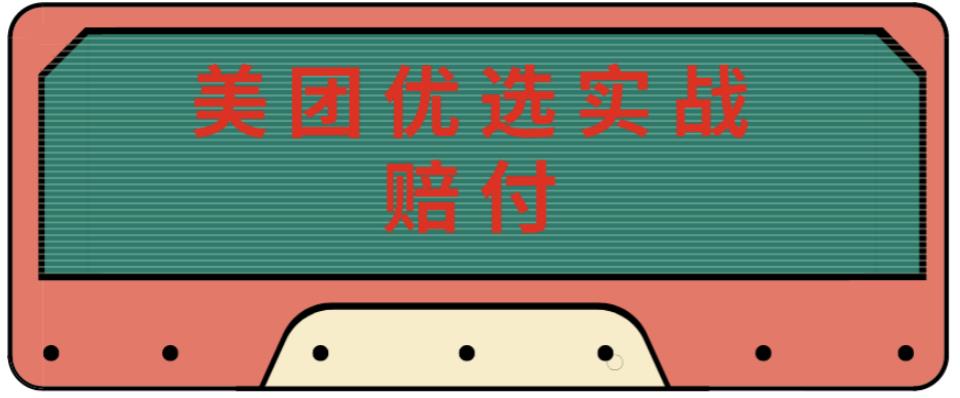 美团优选实战
赔付